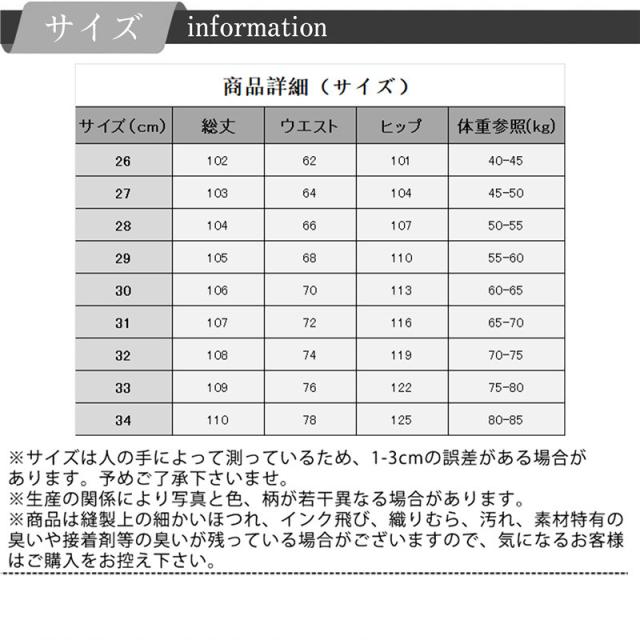 サイズ information

商品詳細（サイズ）

| サイズ(cm) | 総丈 | ウエスト | ヒップ | 体重参照(kg) |
|---|---|---|---|---|
| 26 | 102 | 62 | 101 | 40-45 |
| 27 | 103 | 64 | 104 | 45-50 |
| 28 | 104 | 66 | 107 | 50-55 |
| 29 | 105 | 68 | 110 | 55-60 |
| 30 | 106 | 70 | 113 | 60-65 |
| 31 | 107 | 72 | 116 | 65-70 |
| 32 | 108 | 74 | 119 | 70-75 |
| 33 | 109 | 76 | 122 | 75-80 |
| 34 | 110 | 78 | 125 | 80-85 |

※サイズは人の手によって測っているため、1-3cmの誤差がある場合があります。予めご了承下さいませ。
※生産の関係により写真と色、柄が若干異なる場合があります。
※商品は縫製上の細かいほつれ、インク飛び、織りむら、汚れ、素材特有の臭いや接着剤等の臭いが残っている場合がございますので、気になるお客様はご購入をお控え下さい。